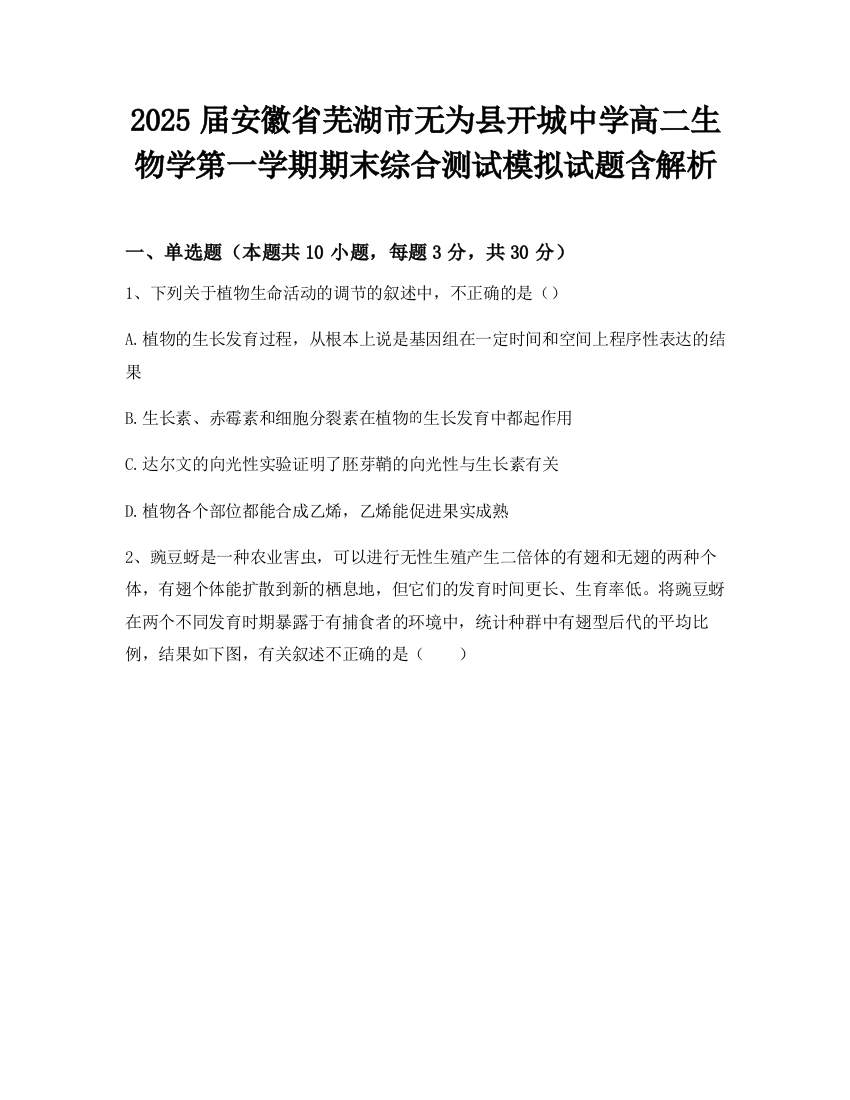 2025 届安徽省芜湖市无为县开城中学高二生物学第一学期期末综合测试模拟试题含解析

一、单选题（本题共 10 小题，每题 3 分，共 30 分）

1、下列关于植物生命活动的调节的叙述中，不正确的是（）

A.植物的生长发育过程，从根本上说是基因组在一定时间和空间上程序性表达的结果

B.生长素、赤霉素和细胞分裂素在植物的生长发育中都起作用

C.达尔文的向光性实验证明了胚芽鞘的向光性与生长素有关

D.植物各个部位都能合成乙烯，乙烯能促进果实成熟

2、豌豆蚜是一种农业害虫，可以进行无性生殖产生二倍体的有翅和无翅的两种个体，有翅个体能扩散到新的栖息地，但它们的发育时间更长、生育率低。将豌豆蚜在两个不同发育时期暴露于有捕食者的环境中，统计种群中有翅型后代的平均比例，结果如下图，有关叙述不正确的是（　　）